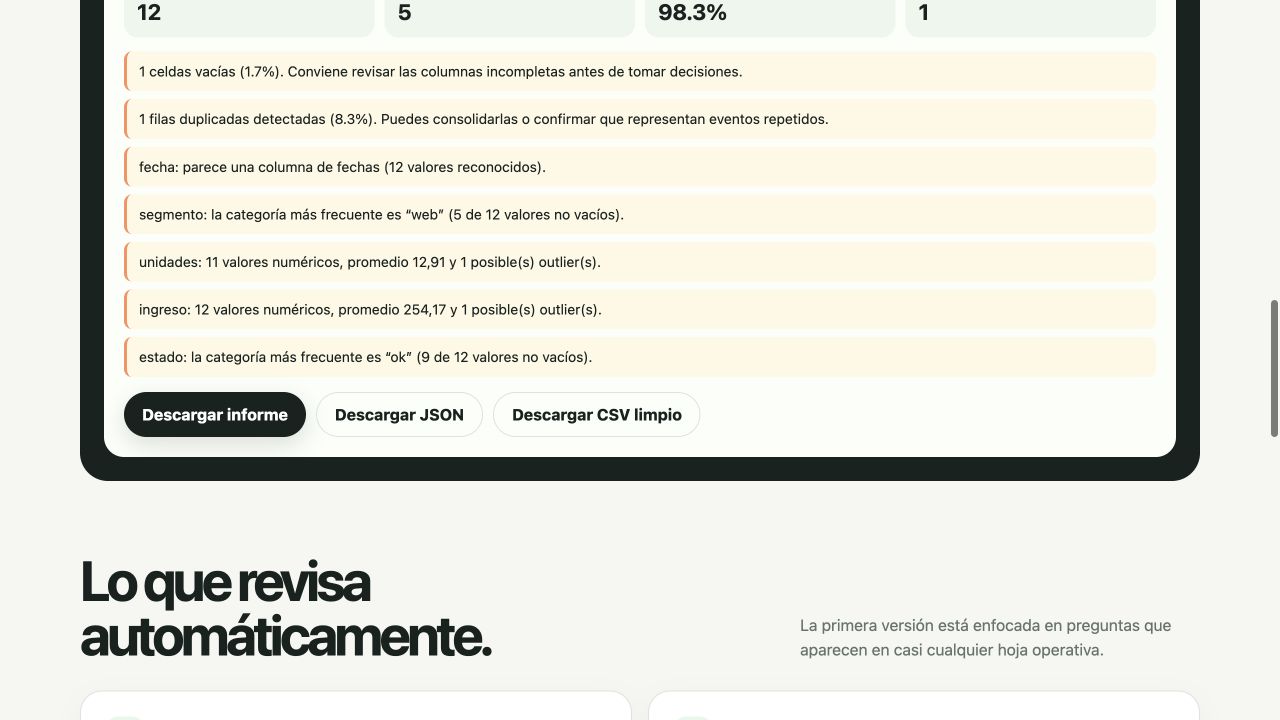 12

5

98.3%

1

1 celdas vacías (1.7%). Conviene revisar las columnas incompletas antes de tomar decisiones.

1 filas duplicadas detectadas (8.3%). Puedes consolidarlas o confirmar que representan eventos repetidos.

fecha: parece una columna de fechas (12 valores reconocidos).

segmento: la categoría más frecuente es “web” (5 de 12 valores no vacíos).

unidades: 11 valores numéricos, promedio 12,91 y 1 posible(s) outlier(s).

ingreso: 12 valores numéricos, promedio 254,17 y 1 posible(s) outlier(s).

estado: la categoría más frecuente es “ok” (9 de 12 valores no vacíos).

Descargar informe

Descargar JSON

Descargar CSV limpio

Lo que revisa automáticamente.

La primera versión está enfocada en preguntas que aparecen en casi cualquier hoja operativa.